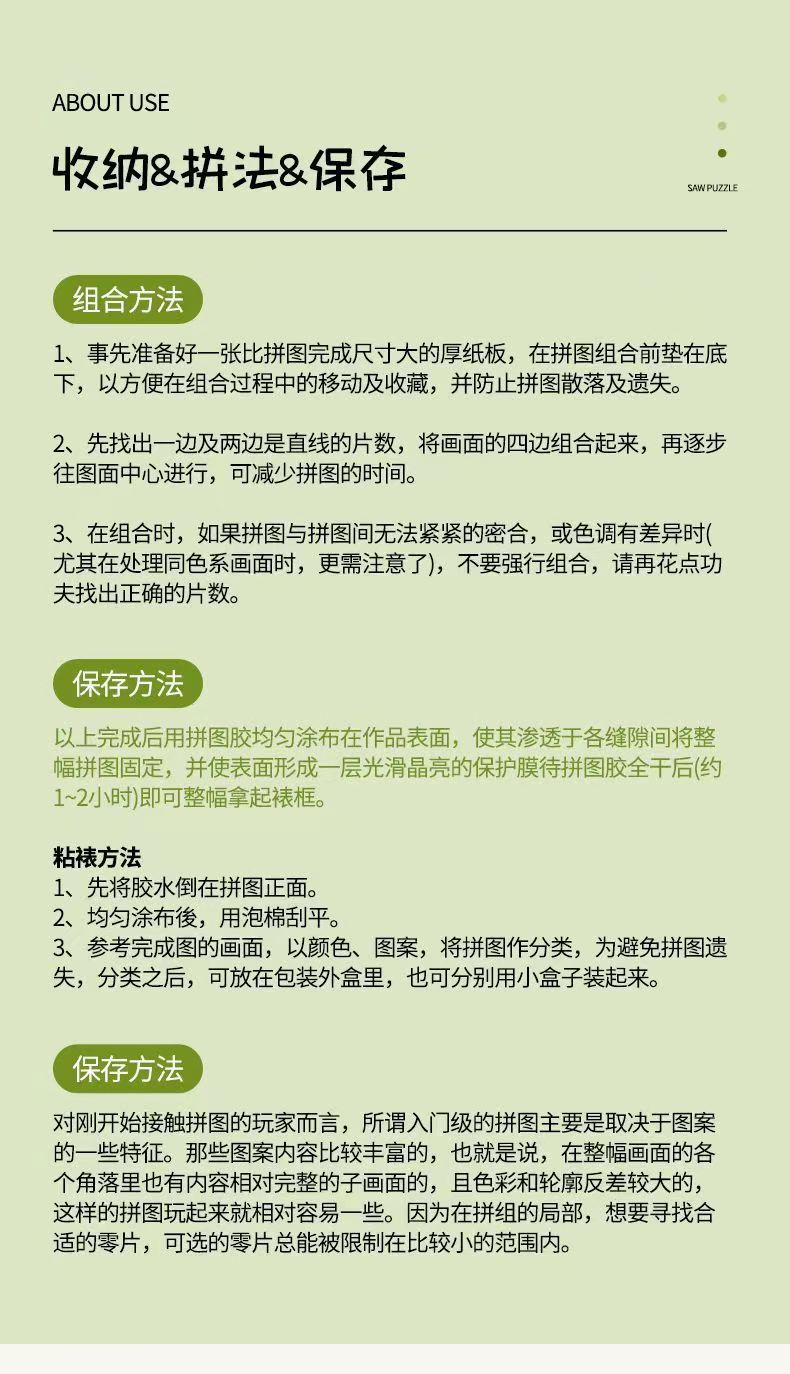 ABOUT USE

收纳&拼法&保存

SAW PUZZLE

组合方法

1、事先准备好一张比拼图完成尺寸大的厚纸板，在拼图组合前垫在底下，以方便在组合过程中的移动及收藏，并防止拼图散落及遗失。

2、先找出一边及两边是直线的片数，将画面的四边组合起来，再逐步往图面中心进行，可减少拼图的时间。

3、在组合时，如果拼图与拼图间无法紧紧的密合，或色调有差异时(尤其在处理同色系画面时，更需注意了)，不要强行组合，请再花点功夫找出正确的片数。

保存方法

以上完成后用拼图胶均匀涂布在作品表面，使其渗透于各缝隙间将整幅拼图固定，并使表面形成一层光滑晶亮的保护膜待拼图胶全干后(约1~2小时)即可整幅拿起裱框。

粘裱方法
1、先将胶水倒在拼图正面。
2、均匀涂布後，用泡棉刮平。
3、参考完成图的画面，以颜色、图案，将拼图作分类，为避免拼图遗失，分类之后，可放在包装外盒里，也可分别用小盒子装起来。

保存方法

对刚开始接触拼图的玩家而言，所谓入门级的拼图主要是取决于图案的一些特征。那些图案内容比较丰富的，也就是说，在整幅画面的各个角落里也有内容相对完整的子画面的，且色彩和轮廓反差较大的，这样的拼图玩起来就相对容易一些。因为在拼组的局部，想要寻找合适的零片，可选的零片总能被限制在比较小的范围内。